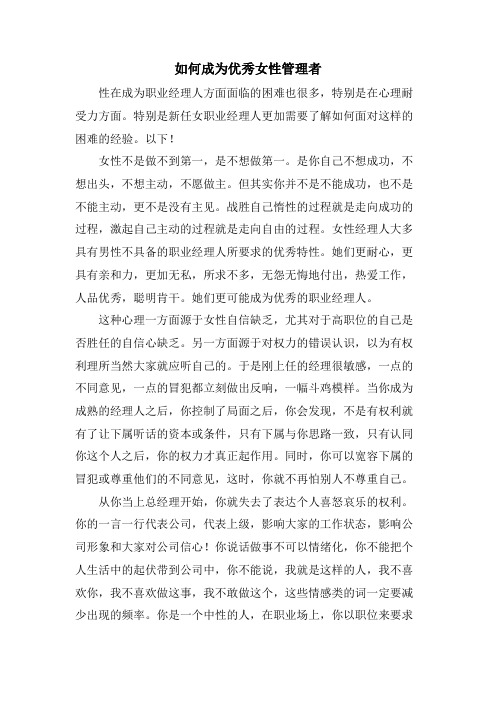 如何成为优秀女性管理者

性在成为职业经理人方面面临的困难也很多，特别是在心理耐受力方面。特别是新任女职业经理人更加需要了解如何面对这样的困难的经验。以下！

女性不是做不到第一，是不想做第一。是你自己不想成功，不想出头，不想主动，不愿做主。但其实你并不是不能成功，也不是不能主动，更不是没有主见。战胜自己惰性的过程就是走向成功的过程，激起自己主动的过程就是走向自由的过程。女性经理人大多具有男性不具备的职业经理人所要求的优秀特性。她们更耐心，更具有亲和力，更加无私，所求不多，无怨无悔地付出，热爱工作，人品优秀，聪明肯干。她们更可能成为优秀的职业经理人。

这种心理一方面源于女性自信缺乏，尤其对于高职位的自己是否胜任的自信心缺乏。另一方面源于对权力的错误认识，以为有权利理所当然大家就应听自己的。于是刚上任的经理很敏感，一点的不同意见，一点的冒犯都立刻做出反响，一幅斗鸡模样。当你成为成熟的经理人之后，你控制了局面之后，你会发现，不是有权利就有了让下属听话的资本或条件，只有下属与你思路一致，只有认同你这个人之后，你的权力才真正起作用。同时，你可以宽容下属的冒犯或尊重他们的不同意见，这时，你就不再怕别人不尊重自己。

从你当上总经理开始，你就失去了表达个人喜怒哀乐的权利。你的一言一行代表公司，代表上级，影响大家的工作状态，影响公司形象和大家对公司信心！你说话做事不可以情绪化，你不能把个人生活中的起伏带到公司中，你不能说，我就是这样的人，我不喜欢你，我不喜欢做这事，我不敢做这个，这些情感类的词一定要减少出现的频率。你是一个中性的人，在职业场上，你以职位来要求